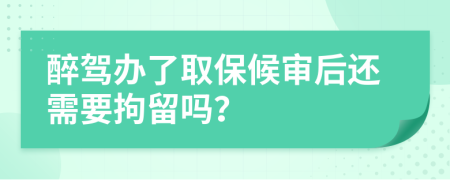 醉驾办了取保候审后还需要拘留吗?